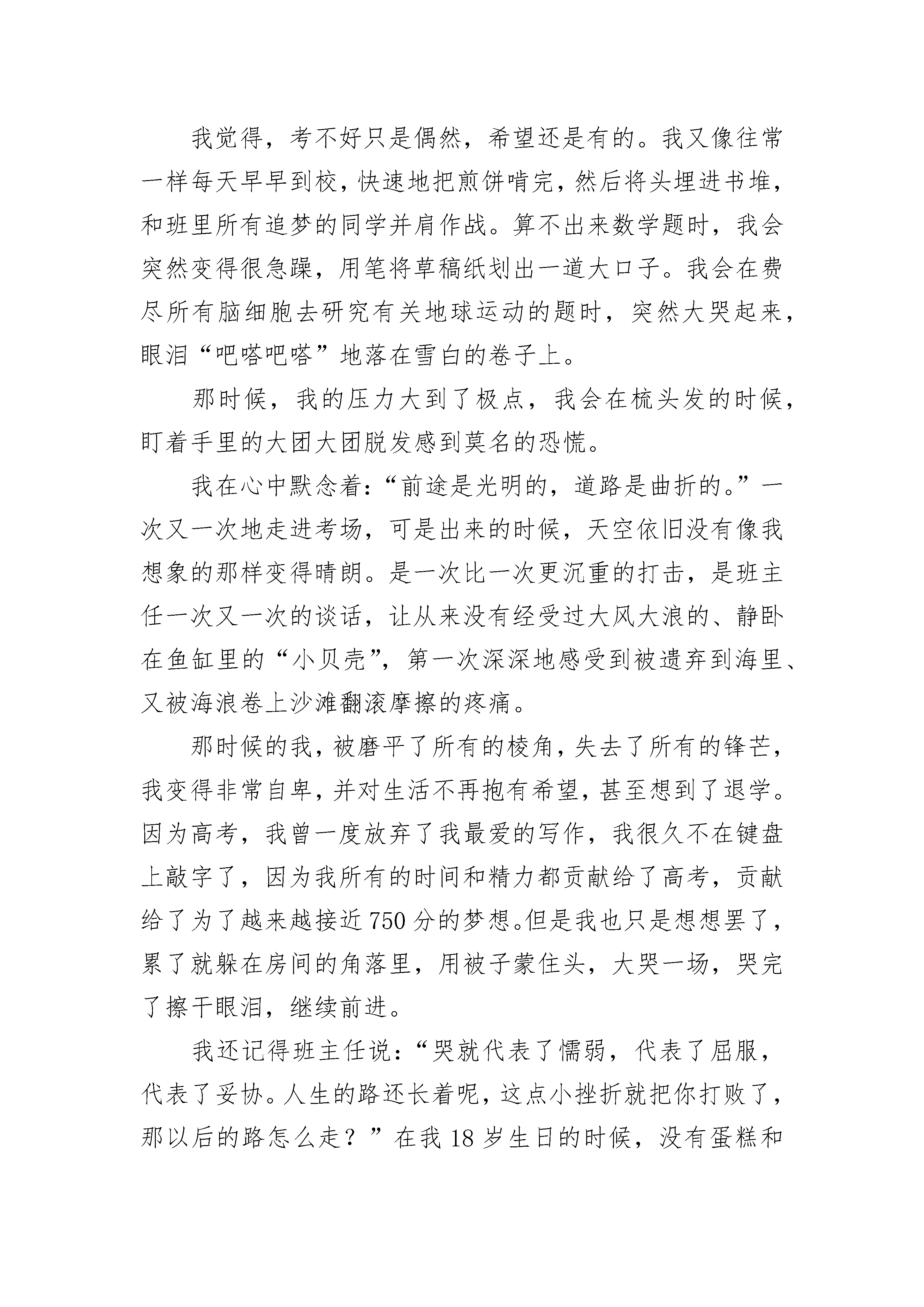 我觉得，考不好只是偶然，希望还是有的。我又像往常一样每天早早到校，快速地把煎饼啃完，然后将头埋进书堆，和班里所有追梦的同学并肩作战。算不出来数学题时，我会突然变得很急躁，用笔将草稿纸划出一道大口子。我会在费尽所有脑细胞去研究有关地球运动的题时，突然大哭起来，眼泪“吧嗒吧嗒”地落在雪白的卷子上。

那时候，我的压力大到了极点，我会在梳头发的时候，盯着手里的大团大团脱发感到莫名的恐慌。

我在心中默念着：“前途是光明的，道路是曲折的。”一次又一次地走进考场，可是出来的时候，天空依旧没有像我想象的那样变得晴朗。是一次比一次更沉重的打击，是班主任一次又一次的谈话，让从来没有经受过大风大浪的、静卧在鱼缸里的“小贝壳”，第一次深深地感受到被遗弃到海里、又被海浪卷上沙滩翻滚摩擦的疼痛。

那时候的我，被磨平了所有的棱角，失去了所有的锋芒，我变得非常自卑，并对生活不再抱有希望，甚至想到了退学。因为高考，我曾一度放弃了我最爱的写作，我很久不在键盘上敲字了，因为我所有的时间和精力都贡献给了高考，贡献给了为了越来越接近750分的梦想。但是我也只是想想罢了，累了就躲在房间的角落里，用被子蒙住头，大哭一场，哭完了擦干眼泪，继续前进。

我还记得班主任说：“哭就代表了懦弱，代表了屈服，代表了妥协。人生的路还长着呢，这点小挫折就把你打败了，那以后的路怎么走？”在我18岁生日的时候，没有蛋糕和